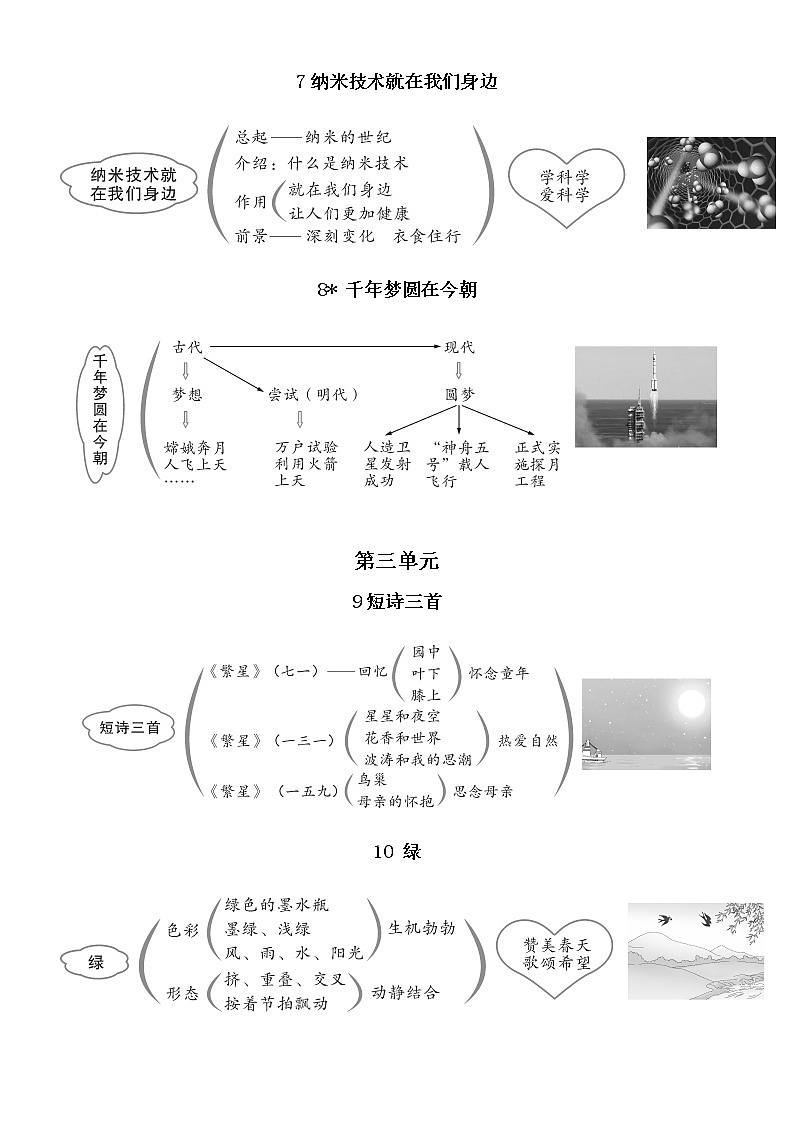 7 纳米技术就在我们身边

纳米技术就在我们身边

总起——纳米的世纪
介绍：什么是纳米技术
作用 就在我们身边
让人们更加健康
前景——深刻变化　衣食住行

学科学
爱科学

8* 千年梦圆在今朝

千年梦圆在今朝

古代
现代
梦想
尝试（明代）
圆梦
嫦娥奔月
人飞上天
……
万户试验
利用火箭
上天
人造卫星发射成功
“神舟五号”载人飞行
正式实施探月工程

第三单元

9 短诗三首

短诗三首

《繁星》（七一）——回忆 园中
叶下
膝上 怀念童年
《繁星》（一三一） 星星和夜空
花香和世界
波涛和我的思潮 热爱自然
《繁星》（一五九） 鸟巢
母亲的怀抱 思念母亲

10 绿

绿

色彩 绿色的墨水瓶
墨绿、浅绿
风、雨、水、阳光 生机勃勃
形态 挤、重叠、交叉
按着节拍飘动 动静结合

赞美春天
歌颂希望